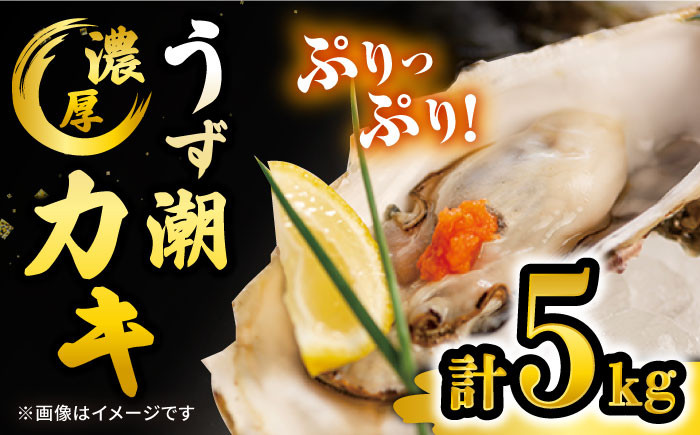 濃厚

うず潮

カキ

ぷりっぷり!

計5kg

※画像はイメージです